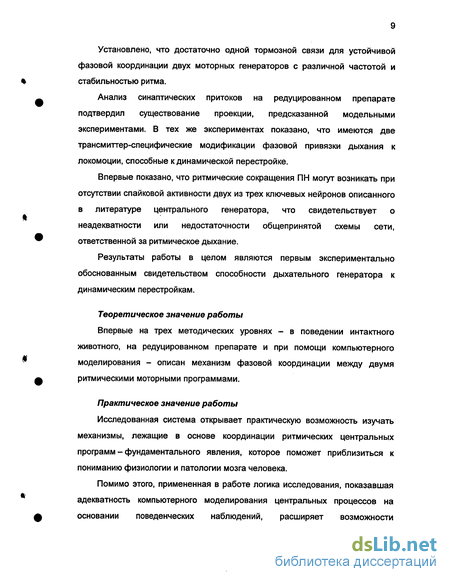 9

Установлено, что достаточно одной тормозной связи для устойчивой фазовой координации двух моторных генераторов с различной частотой и стабильностью ритма.

Анализ синаптических притоков на редуцированном препарате подтвердил существование проекции, предсказанной модельными экспериментами. В тех же экспериментах показано, что имеются две трансмиттер-специфические модификации фазовой привязки дыхания к локомоции, способные к динамической перестройке.

Впервые показано, что ритмические сокращения ПН могут возникать при отсутствии спайковой активности двух из трех ключевых нейронов описанного в литературе центрального генератора, что свидетельствует о неадекватности или недостаточности общепринятой схемы сети, ответственной за ритмическое дыхание.

Результаты работы в целом являются первым экспериментально обоснованным свидетельством способности дыхательного генератора к динамическим перестройкам.

Теоретическое значение работы

Впервые на трех методических уровнях – в поведении интактного животного, на редуцированном препарате и при помощи компьютерного моделирования – описан механизм фазовой координации между двумя ритмическими моторными программами.

Практическое значение работы

Исследованная система открывает практическую возможность изучать механизмы, лежащие в основе координации ритмических центральных программ – фундаментального явления, которое поможет приблизиться к пониманию физиологии и патологии мозга человека.

Помимо этого, примененная в работе логика исследования, показавшая адекватность компьютерного моделирования центральных процессов на основании поведенческих наблюдений, расширяет возможности

dsLib.net
библиотека диссертаций